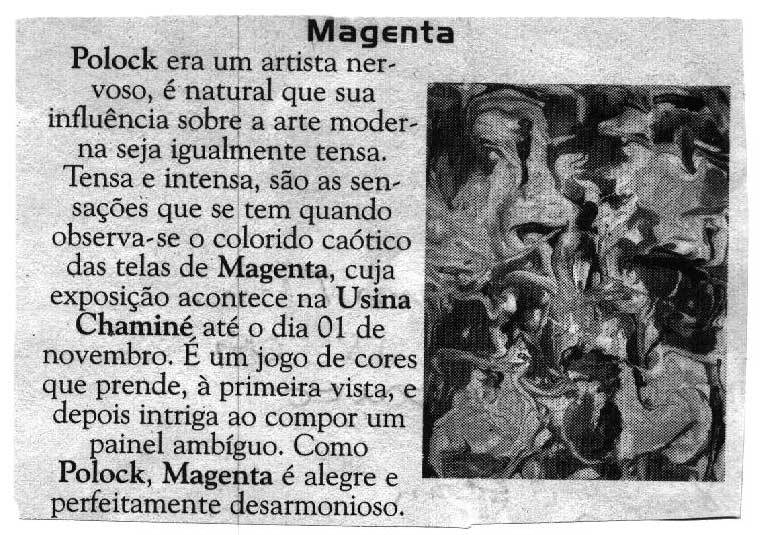 Magenta

Polock era um artista nervoso, é natural que sua influência sobre a arte moderna seja igualmente tensa. Tensa e intensa, são as sensações que se tem quando observa-se o colorido caótico das telas de Magenta, cuja exposição acontece na Usina Chaminé até o dia 01 de novembro. É um jogo de cores que prende, à primeira vista, e depois intriga ao compor um painel ambíguo. Como Polock, Magenta é alegre e perfeitamente desarmonioso.